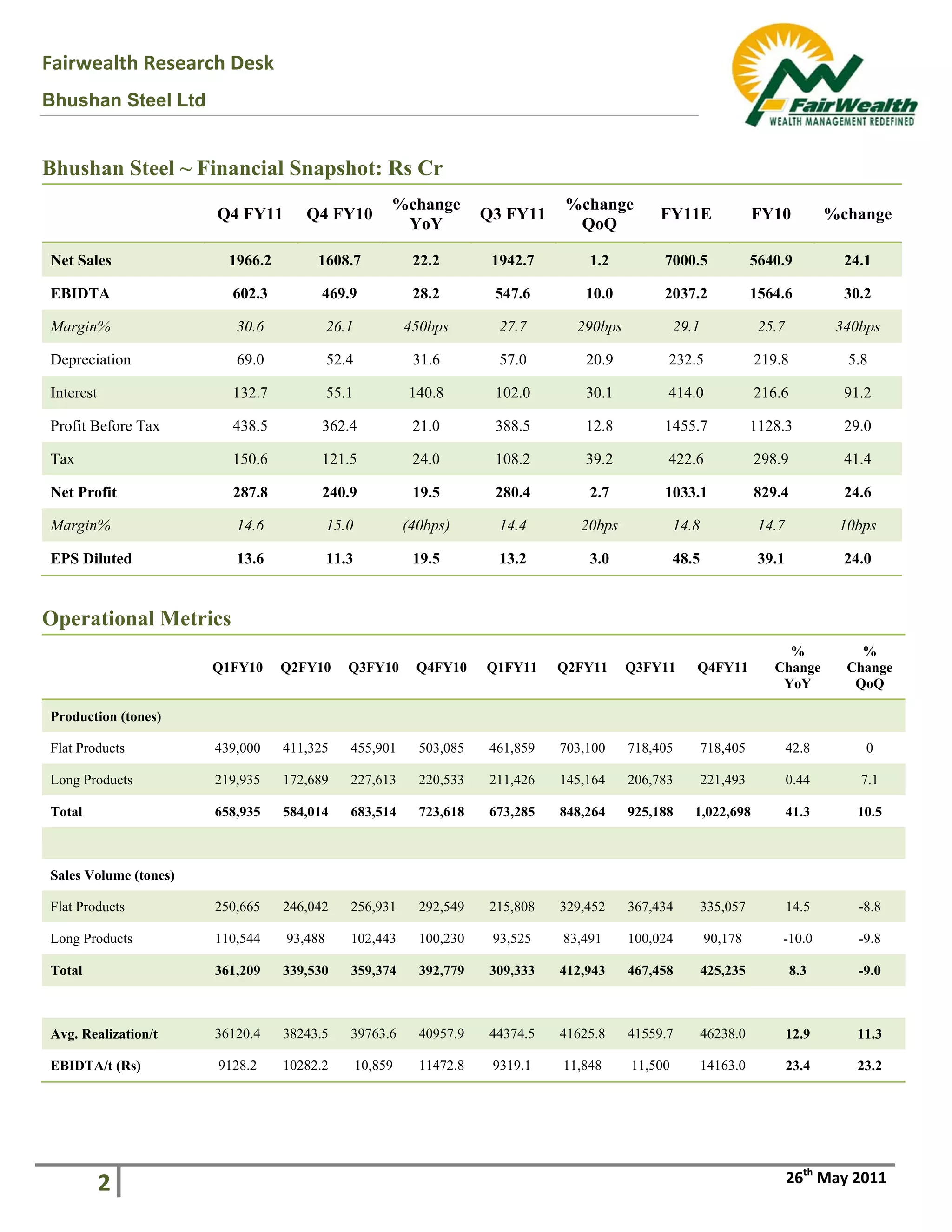 Fairwealth Research Desk

Bhushan Steel Ltd

FairWealth
WEALTH MANAGEMENT REDEFINED

Bhushan Steel ~ Financial Snapshot: Rs Cr

| | Q4 FY11 | Q4 FY10 | %change YoY | Q3 FY11 | %change QoQ | FY11E | FY10 | %change |
|---|---|---|---|---|---|---|---|---|
| Net Sales | 1966.2 | 1608.7 | 22.2 | 1942.7 | 1.2 | 7000.5 | 5640.9 | 24.1 |
| EBIDTA | 602.3 | 469.9 | 28.2 | 547.6 | 10.0 | 2037.2 | 1564.6 | 30.2 |
| Margin% | 30.6 | 26.1 | 450bps | 27.7 | 290bps | 29.1 | 25.7 | 340bps |
| Depreciation | 69.0 | 52.4 | 31.6 | 57.0 | 20.9 | 232.5 | 219.8 | 5.8 |
| Interest | 132.7 | 55.1 | 140.8 | 102.0 | 30.1 | 414.0 | 216.6 | 91.2 |
| Profit Before Tax | 438.5 | 362.4 | 21.0 | 388.5 | 12.8 | 1455.7 | 1128.3 | 29.0 |
| Tax | 150.6 | 121.5 | 24.0 | 108.2 | 39.2 | 422.6 | 298.9 | 41.4 |
| Net Profit | 287.8 | 240.9 | 19.5 | 280.4 | 2.7 | 1033.1 | 829.4 | 24.6 |
| Margin% | 14.6 | 15.0 | (40bps) | 14.4 | 20bps | 14.8 | 14.7 | 10bps |
| EPS Diluted | 13.6 | 11.3 | 19.5 | 13.2 | 3.0 | 48.5 | 39.1 | 24.0 |

Operational Metrics

| | Q1FY10 | Q2FY10 | Q3FY10 | Q4FY10 | Q1FY11 | Q2FY11 | Q3FY11 | Q4FY11 | % Change YoY | % Change QoQ |
|---|---|---|---|---|---|---|---|---|---|---|
| Production (tones) | | | | | | | | | | |
| Flat Products | 439,000 | 411,325 | 455,901 | 503,085 | 461,859 | 703,100 | 718,405 | 718,405 | 42.8 | 0 |
| Long Products | 219,935 | 172,689 | 227,613 | 220,533 | 211,426 | 145,164 | 206,783 | 221,493 | 0.44 | 7.1 |
| Total | 658,935 | 584,014 | 683,514 | 723,618 | 673,285 | 848,264 | 925,188 | 1,022,698 | 41.3 | 10.5 |
| | | | | | | | | | | |
| Sales Volume (tones) | | | | | | | | | | |
| Flat Products | 250,665 | 246,042 | 256,931 | 292,549 | 215,808 | 329,452 | 367,434 | 335,057 | 14.5 | -8.8 |
| Long Products | 110,544 | 93,488 | 102,443 | 100,230 | 93,525 | 83,491 | 100,024 | 90,178 | -10.0 | -9.8 |
| Total | 361,209 | 339,530 | 359,374 | 392,779 | 309,333 | 412,943 | 467,458 | 425,235 | 8.3 | -9.0 |
| | | | | | | | | | | |
| Avg. Realization/t | 36120.4 | 38243.5 | 39763.6 | 40957.9 | 44374.5 | 41625.8 | 41559.7 | 46238.0 | 12.9 | 11.3 |
| EBIDTA/t (Rs) | 9128.2 | 10282.2 | 10,859 | 11472.8 | 9319.1 | 11,848 | 11,500 | 14163.0 | 23.4 | 23.2 |

2

26$^{th}$ May 2011